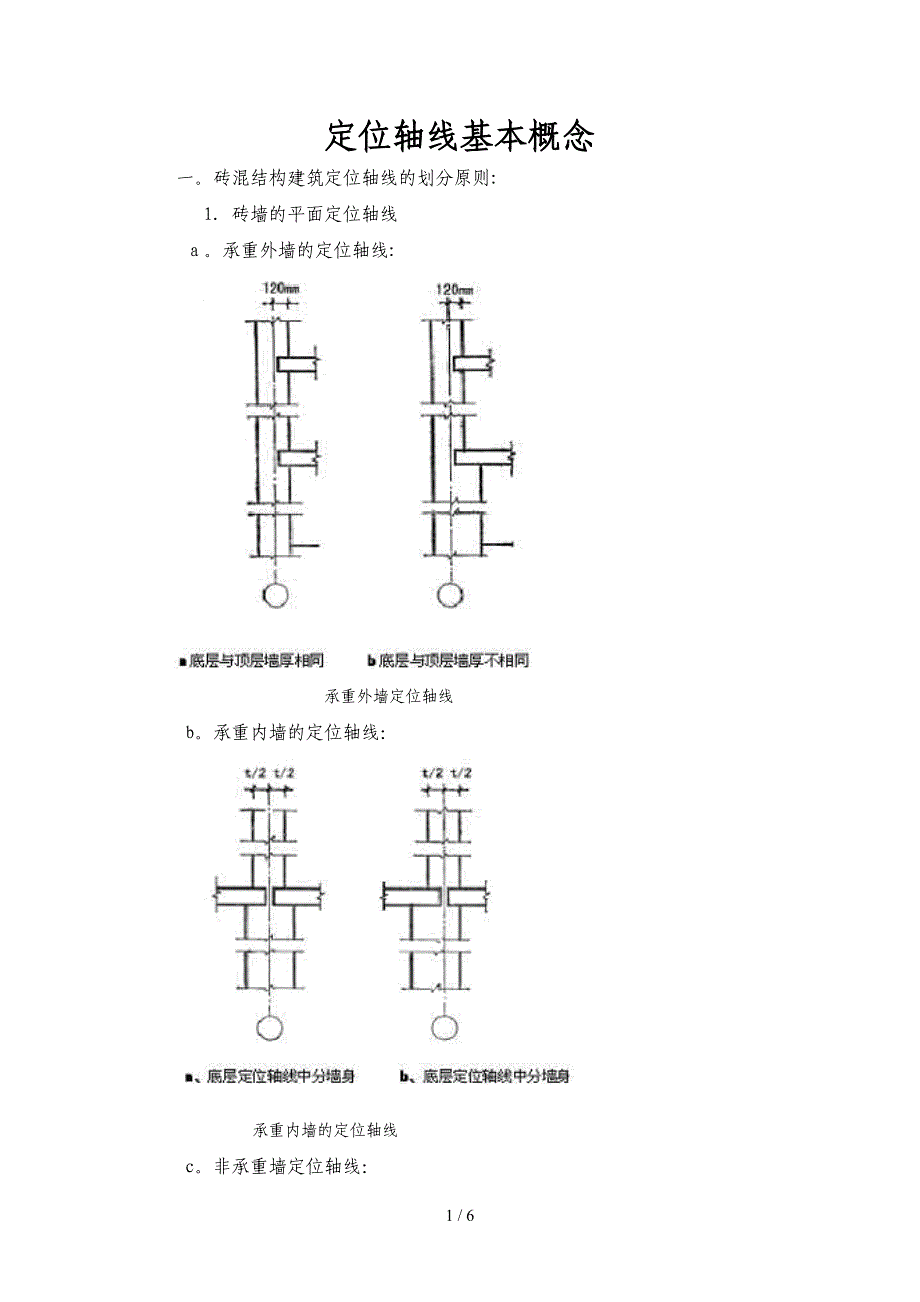 定位轴线基本概念

一。砖混结构建筑定位轴线的划分原则:

1. 砖墙的平面定位轴线

a 。承重外墙的定位轴线:

120mm

120mm

a 底层与顶层墙厚相同　　b 底层与顶层墙厚不相同

承重外墙定位轴线

b。承重内墙的定位轴线:

t/2 t/2

t/2 t/2

a、底层定位轴线中分墙身　　b、底层定位轴线中分墙身

承重内墙的定位轴线

c。非承重墙定位轴线:

1 / 6